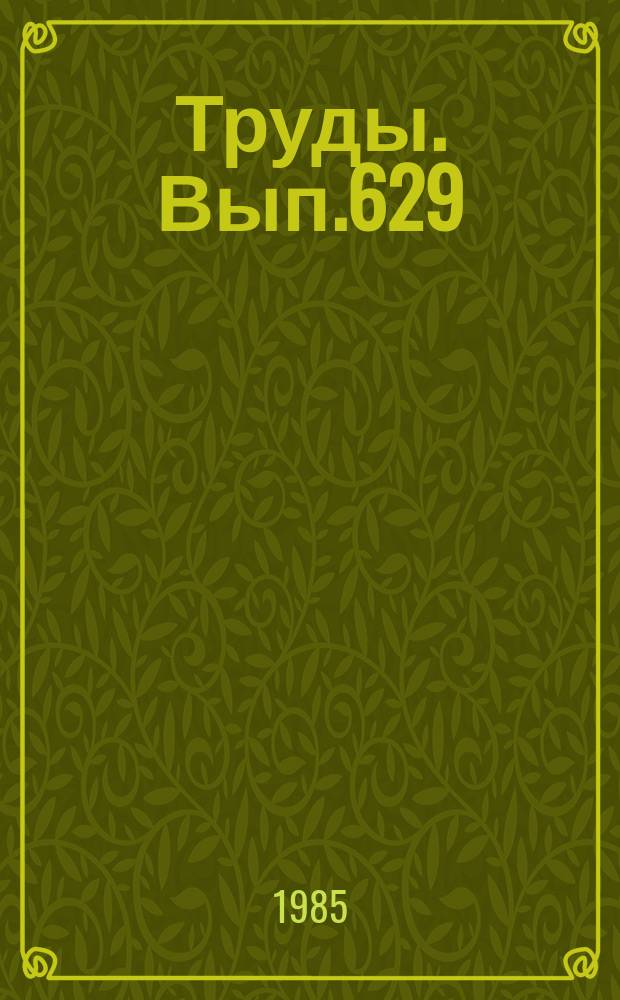 Труды. Вып.629

1985